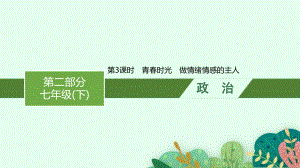 第3课时　青春时光　做情绪情感的主人

第二部分
七年级(下)

政　治